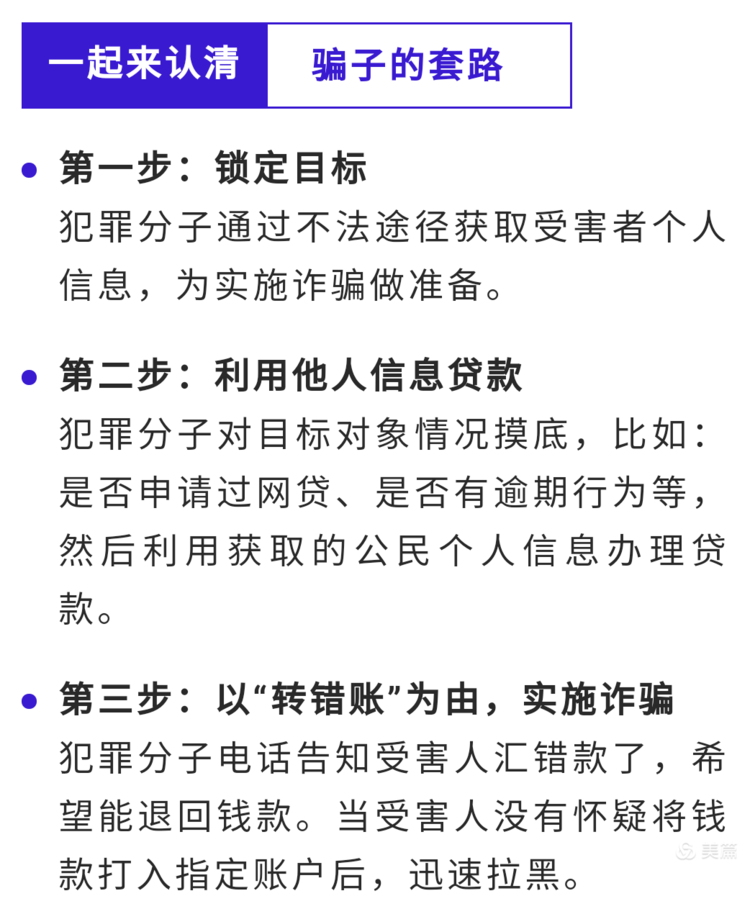 一起来认清 骗子的套路

• 第一步：锁定目标
犯罪分子通过不法途径获取受害者个人信息，为实施诈骗做准备。

• 第二步：利用他人信息贷款
犯罪分子对目标对象情况摸底，比如：是否申请过网贷、是否有逾期行为等，然后利用获取的公民个人信息办理贷款。

• 第三步：以“转错账”为由，实施诈骗
犯罪分子电话告知受害人汇错款了，希望能退回钱款。当受害人没有怀疑将钱款打入指定账户后，迅速拉黑。

美篇